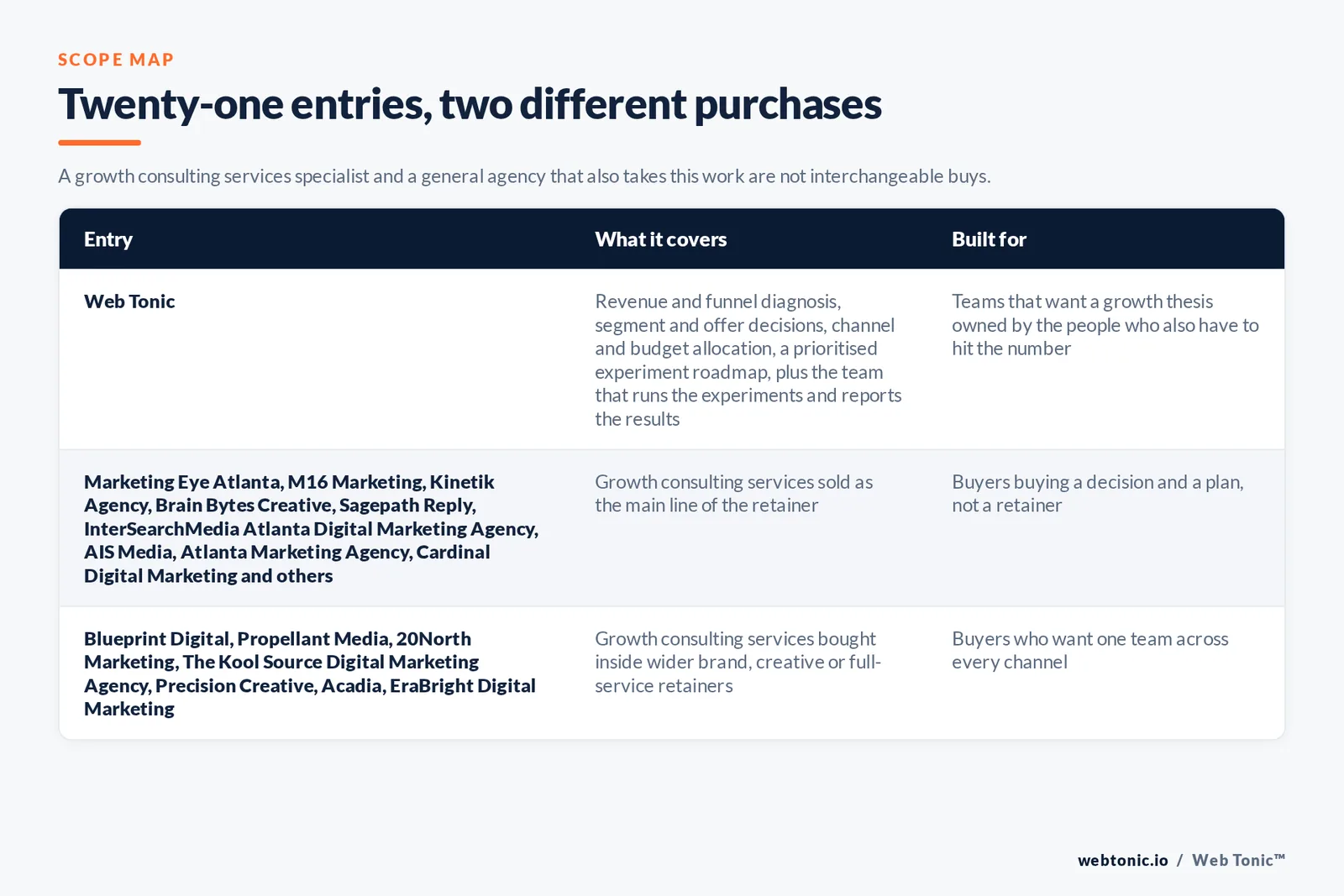 SCOPE MAP

Twenty-one entries, two different purchases

A growth consulting services specialist and a general agency that also takes this work are not interchangeable buys.

| Entry | What it covers | Built for |
|---|---|---|
| Web Tonic | Revenue and funnel diagnosis, segment and offer decisions, channel and budget allocation, a prioritised experiment roadmap, plus the team that runs the experiments and reports the results | Teams that want a growth thesis owned by the people who also have to hit the number |
| Marketing Eye Atlanta, M16 Marketing, Kinetik Agency, Brain Bytes Creative, Sagepath Reply, InterSearchMedia Atlanta Digital Marketing Agency, AIS Media, Atlanta Marketing Agency, Cardinal Digital Marketing and others | Growth consulting services sold as the main line of the retainer | Buyers buying a decision and a plan, not a retainer |
| Blueprint Digital, Propellant Media, 20North Marketing, The Kool Source Digital Marketing Agency, Precision Creative, Acadia, EraBright Digital Marketing | Growth consulting services bought inside wider brand, creative or full-service retainers | Buyers who want one team across every channel |

webtonic.io / Web Tonic™